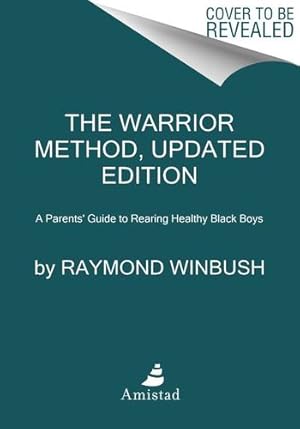 COVER TO BE REVEALED

THE WARRIOR METHOD, UPDATED EDITION

A Parents' Guide to Rearing Healthy Black Boys

by RAYMOND WINBUSH

Amistad